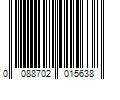 0 088702 015638